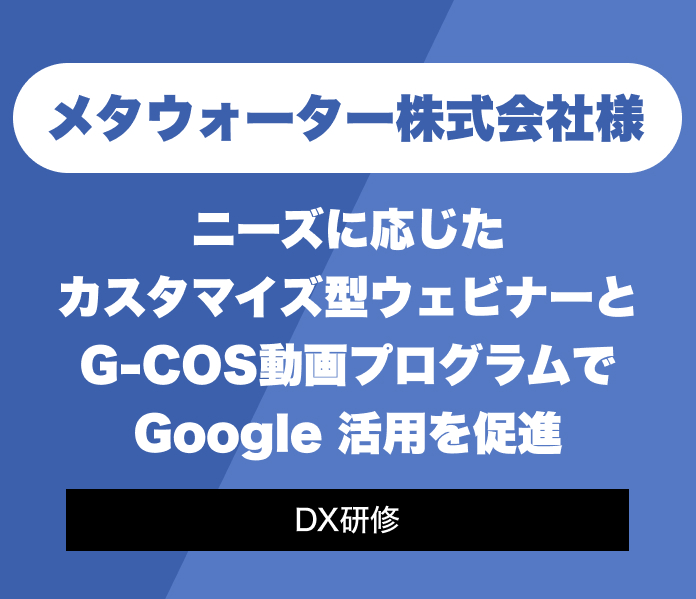 メタウォーター株式会社様

ニーズに応じた
カスタマイズ型ウェビナーと
G-COS動画プログラムで
Google 活用を促進

DX研修